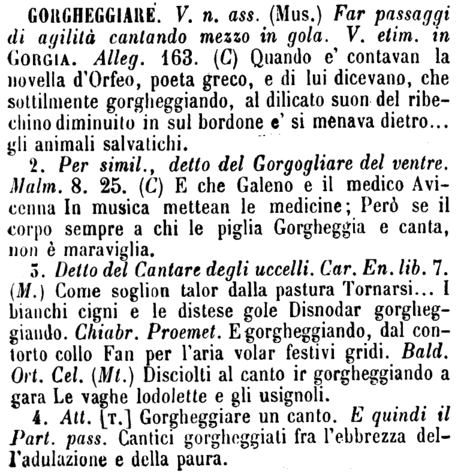 GORGHEGGIARE. V. n. ass. (Mus.) Far passaggi di agilità cantando mezzo in gola. V. etim. in GORGIA. Alleg. 163. (C) Quando e' contavan la novella d'Orfeo, poeta greco, e di lui dicevano, che sottilmente gorgheggiando, al dilicato suon del ribechino diminuito in sul bordone e' si menava dietro... gli animali salvatichi.

2. Per simil., detto del Gorgogliare del ventre. Malm. 8. 25. (C) E che Galeno e il medico Avicenna In musica mettean le medicine; Però se il corpo sempre a chi le piglia Gorgheggia e canta, non è maraviglia.

5. Detto del Cantare degli uccelli. Car. En. lib. 7. (M.) Come soglion talor dalla pastura Tornarsi... I bianchi cigni e le distese gole Disnodar gorgheggiando. Chiabr. Proemet. E gorgheggiando, dal contorto collo Fan per l'aria volar festivi gridi. Bald. Ort. Cel. (Mt.) Disciolti al canto ir gorgheggiando a gara Le vaghe lodolette e gli usignoli.

4. Att. [T.] Gorgheggiare un canto. E quindi il Part. pass. Cantici gorgheggiati fra l'ebbrezza dell'adulazione e della paura.